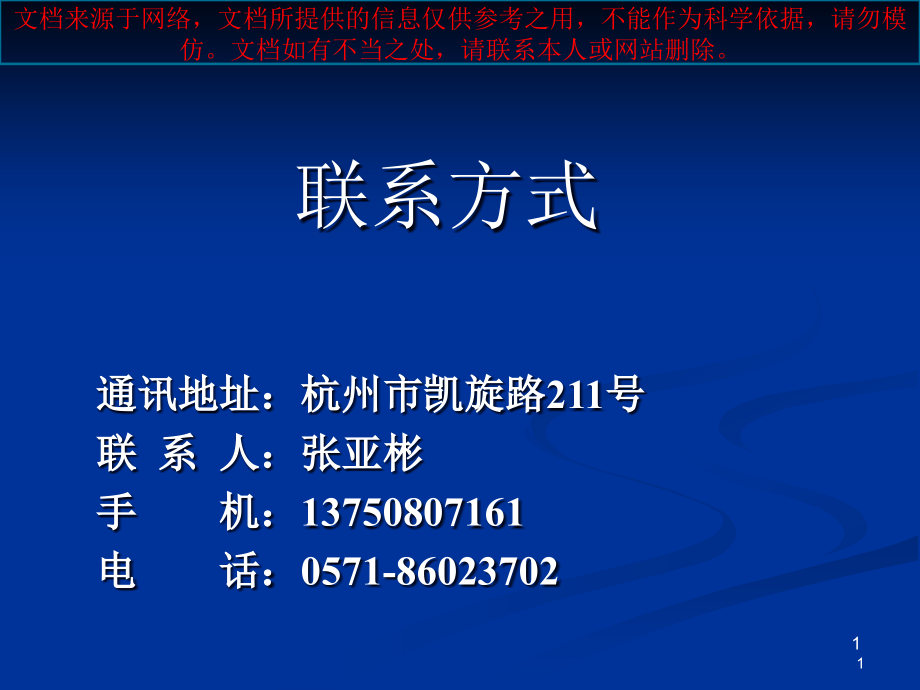 文档来源于网络，文档所提供的信息仅供参考之用，不能作为科学依据，请勿模仿。文档如有不当之处，请联系本人或网站删除。

联系方式

通讯地址：杭州市凯旋路211号
联 系 人：张亚彬
手　　机：13750807161
电　　话：0571-86023702

1
1